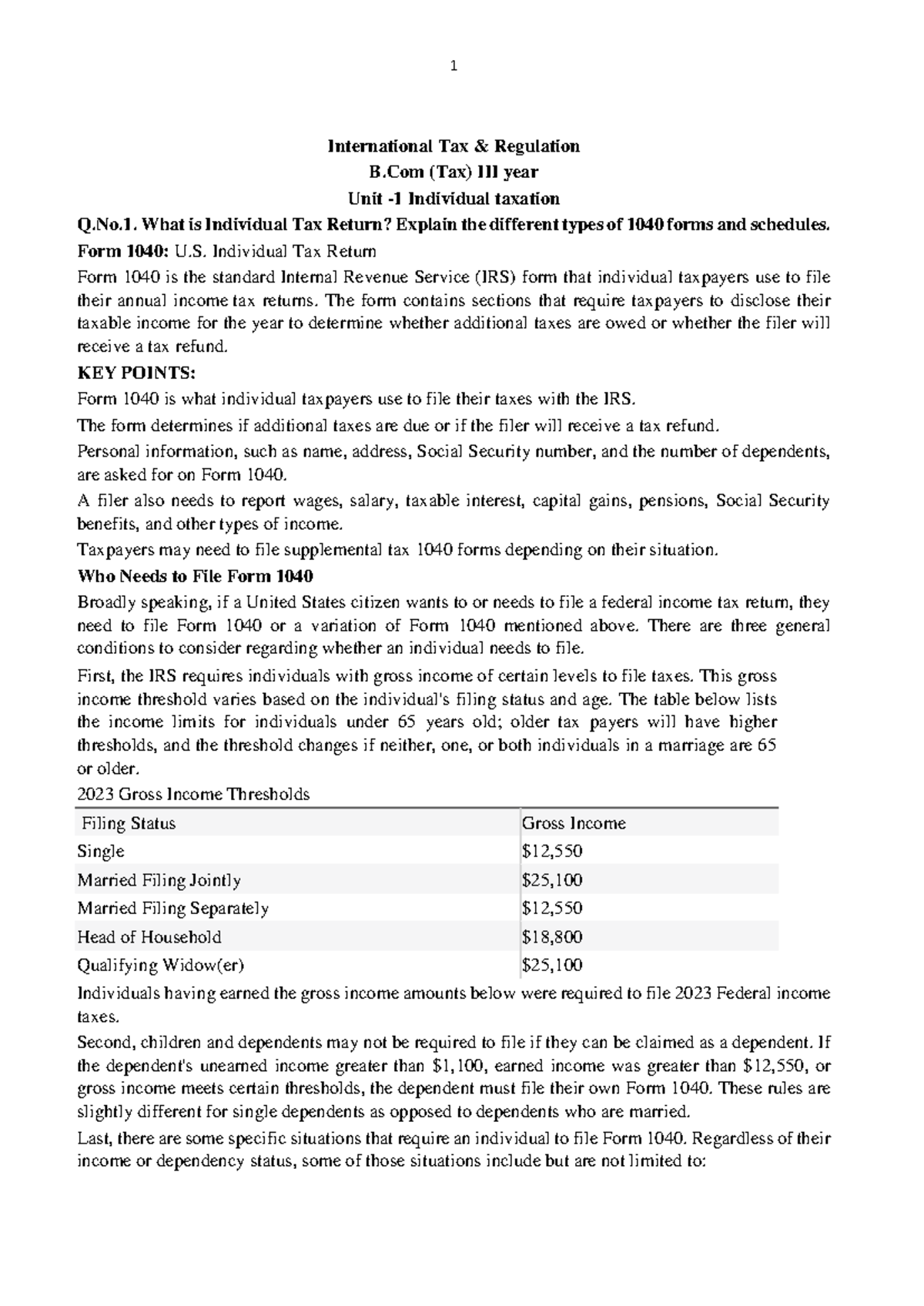 1

International Tax & Regulation
B.Com (Tax) III year
Unit -1 Individual taxation

Q.No.1. What is Individual Tax Return? Explain the different types of 1040 forms and schedules.

Form 1040: U.S. Individual Tax Return

Form 1040 is the standard Internal Revenue Service (IRS) form that individual taxpayers use to file their annual income tax returns. The form contains sections that require taxpayers to disclose their taxable income for the year to determine whether additional taxes are owed or whether the filer will receive a tax refund.

KEY POINTS:

Form 1040 is what individual taxpayers use to file their taxes with the IRS.

The form determines if additional taxes are due or if the filer will receive a tax refund.

Personal information, such as name, address, Social Security number, and the number of dependents, are asked for on Form 1040.

A filer also needs to report wages, salary, taxable interest, capital gains, pensions, Social Security benefits, and other types of income.

Taxpayers may need to file supplemental tax 1040 forms depending on their situation.

Who Needs to File Form 1040

Broadly speaking, if a United States citizen wants to or needs to file a federal income tax return, they need to file Form 1040 or a variation of Form 1040 mentioned above. There are three general conditions to consider regarding whether an individual needs to file.

First, the IRS requires individuals with gross income of certain levels to file taxes. This gross income threshold varies based on the individual's filing status and age. The table below lists the income limits for individuals under 65 years old; older tax payers will have higher thresholds, and the threshold changes if neither, one, or both individuals in a marriage are 65 or older.

2023 Gross Income Thresholds

| Filing Status | Gross Income |
|---|---|
| Single | $12,550 |
| Married Filing Jointly | $25,100 |
| Married Filing Separately | $12,550 |
| Head of Household | $18,800 |
| Qualifying Widow(er) | $25,100 |

Individuals having earned the gross income amounts below were required to file 2023 Federal income taxes.

Second, children and dependents may not be required to file if they can be claimed as a dependent. If the dependent's unearned income greater than $1,100, earned income was greater than $12,550, or gross income meets certain thresholds, the dependent must file their own Form 1040. These rules are slightly different for single dependents as opposed to dependents who are married.

Last, there are some specific situations that require an individual to file Form 1040. Regardless of their income or dependency status, some of those situations include but are not limited to: